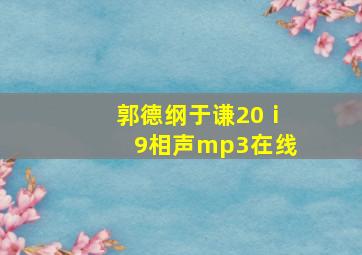 郭德纲于谦20 i
9相声mp3在线